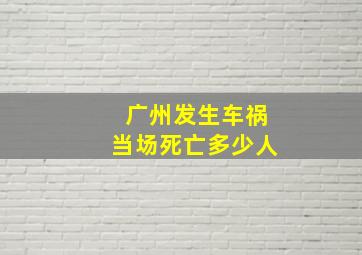 广州发生车祸
当场死亡多少人